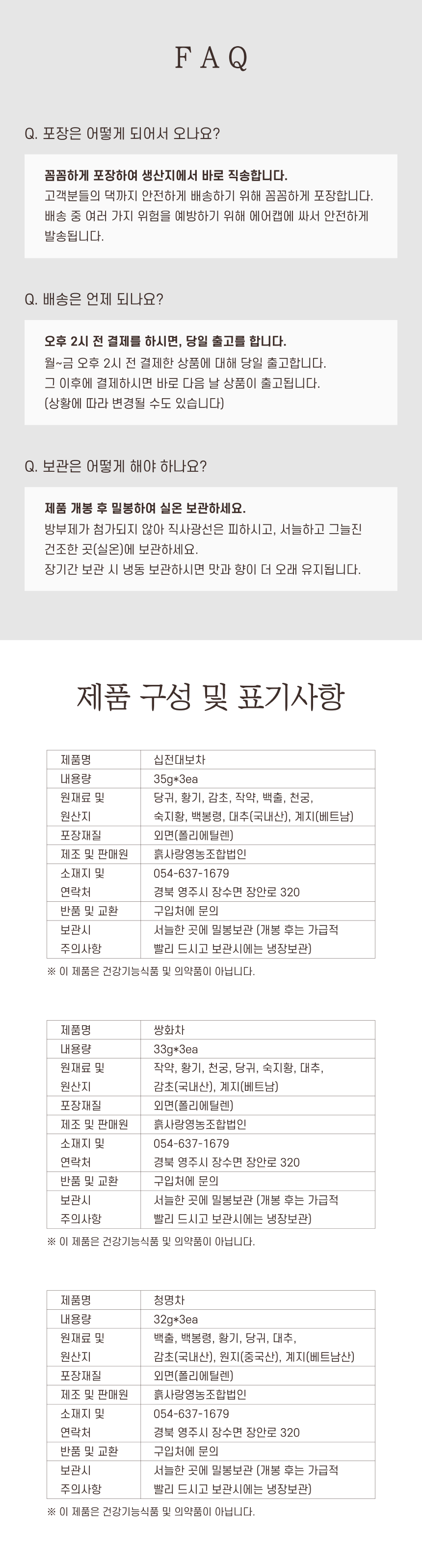 FAQ

Q. 포장은 어떻게 되어서 오나요?

꼼꼼하게 포장하여 생산지에서 바로 직송합니다.
고객분들의 댁까지 안전하게 배송하기 위해 꼼꼼하게 포장합니다.
배송 중 여러 가지 위험을 예방하기 위해 에어캡에 싸서 안전하게 발송됩니다.

Q. 배송은 언제 되나요?

오후 2시 전 결제를 하시면, 당일 출고를 합니다.
월~금 오후 2시 전 결제한 상품에 대해 당일 출고합니다.
그 이후에 결제하시면 바로 다음 날 상품이 출고됩니다.
(상황에 따라 변경될 수도 있습니다)

Q. 보관은 어떻게 해야 하나요?

제품 개봉 후 밀봉하여 실온 보관하세요.
방부제가 첨가되지 않아 직사광선은 피하시고, 서늘하고 그늘진 건조한 곳(실온)에 보관하세요.
장기간 보관 시 냉동 보관하시면 맛과 향이 더 오래 유지됩니다.

제품 구성 및 표기사항

| 제품명 | 십전대보차 |
|---|---|
| 내용량 | 35g*3ea |
| 원재료 및 원산지 | 당귀, 황기, 감초, 작약, 백출, 천궁, 숙지황, 백봉령, 대추(국내산), 계지(베트남) |
| 포장재질 | 외면(폴리에틸렌) |
| 제조 및 판매원 | 흙사랑영농조합법인 |
| 소재지 및 연락처 | 054-637-1679 경북 영주시 장수면 장안로 320 |
| 반품 및 교환 | 구입처에 문의 |
| 보관시 주의사항 | 서늘한 곳에 밀봉보관 (개봉 후는 가급적 빨리 드시고 보관시에는 냉장보관) |

※ 이 제품은 건강기능식품 및 의약품이 아닙니다.

| 제품명 | 쌍화차 |
|---|---|
| 내용량 | 33g*3ea |
| 원재료 및 원산지 | 작약, 황기, 천궁, 당귀, 숙지황, 대추, 감초(국내산), 계지(베트남) |
| 포장재질 | 외면(폴리에틸렌) |
| 제조 및 판매원 | 흙사랑영농조합법인 |
| 소재지 및 연락처 | 054-637-1679 경북 영주시 장수면 장안로 320 |
| 반품 및 교환 | 구입처에 문의 |
| 보관시 주의사항 | 서늘한 곳에 밀봉보관 (개봉 후는 가급적 빨리 드시고 보관시에는 냉장보관) |

※ 이 제품은 건강기능식품 및 의약품이 아닙니다.

| 제품명 | 청명차 |
|---|---|
| 내용량 | 32g*3ea |
| 원재료 및 원산지 | 백출, 백봉령, 황기, 당귀, 대추, 감초(국내산), 원지(중국산), 계지(베트남산) |
| 포장재질 | 외면(폴리에틸렌) |
| 제조 및 판매원 | 흙사랑영농조합법인 |
| 소재지 및 연락처 | 054-637-1679 경북 영주시 장수면 장안로 320 |
| 반품 및 교환 | 구입처에 문의 |
| 보관시 주의사항 | 서늘한 곳에 밀봉보관 (개봉 후는 가급적 빨리 드시고 보관시에는 냉장보관) |

※ 이 제품은 건강기능식품 및 의약품이 아닙니다.